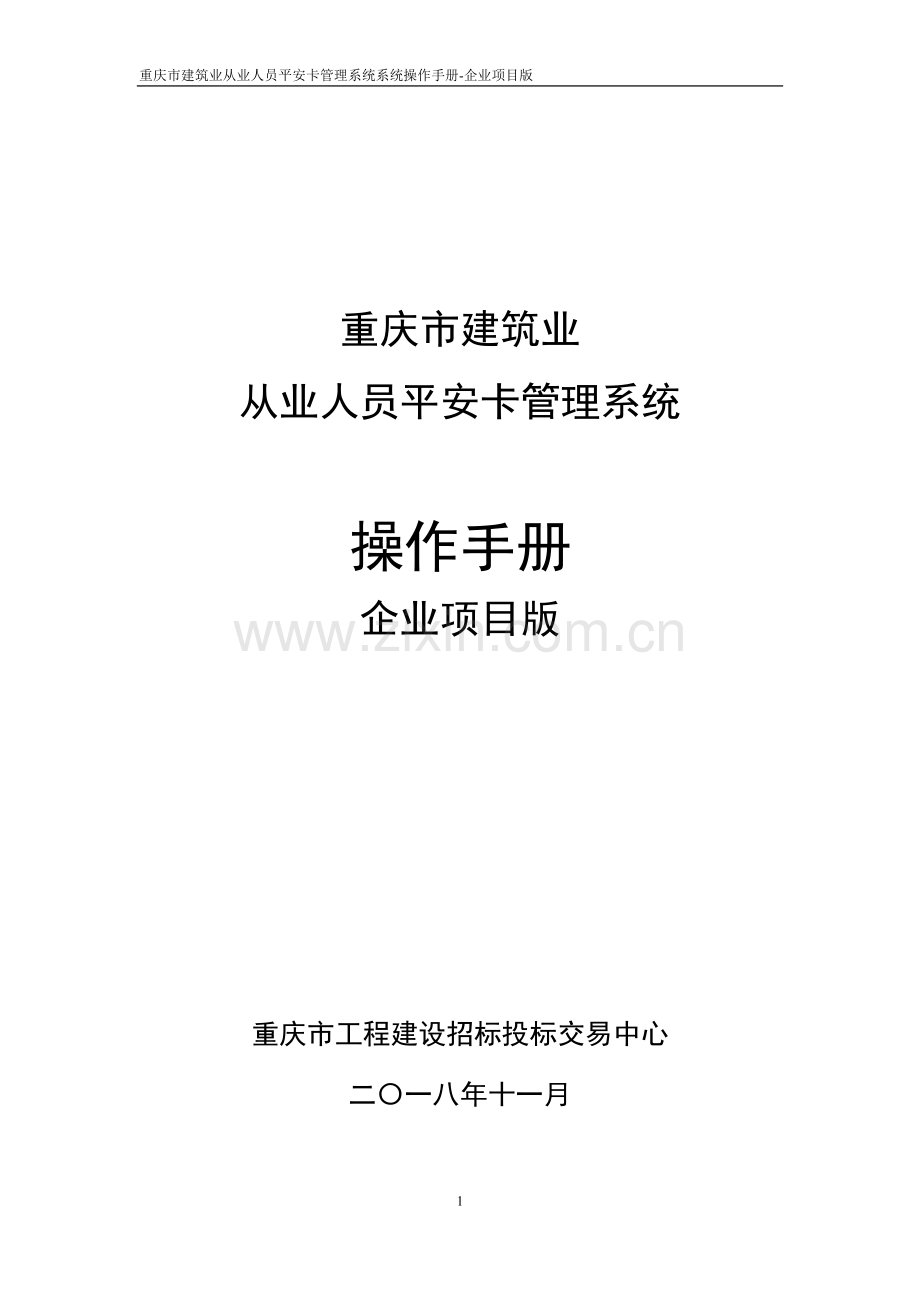 重庆市建筑业从业人员平安卡管理系统系统操作手册-企业项目版

重庆市建筑业
从业人员平安卡管理系统

操作手册
企业项目版

www.zixin.com.cn

重庆市工程建设招标投标交易中心

二〇一八年十一月

1